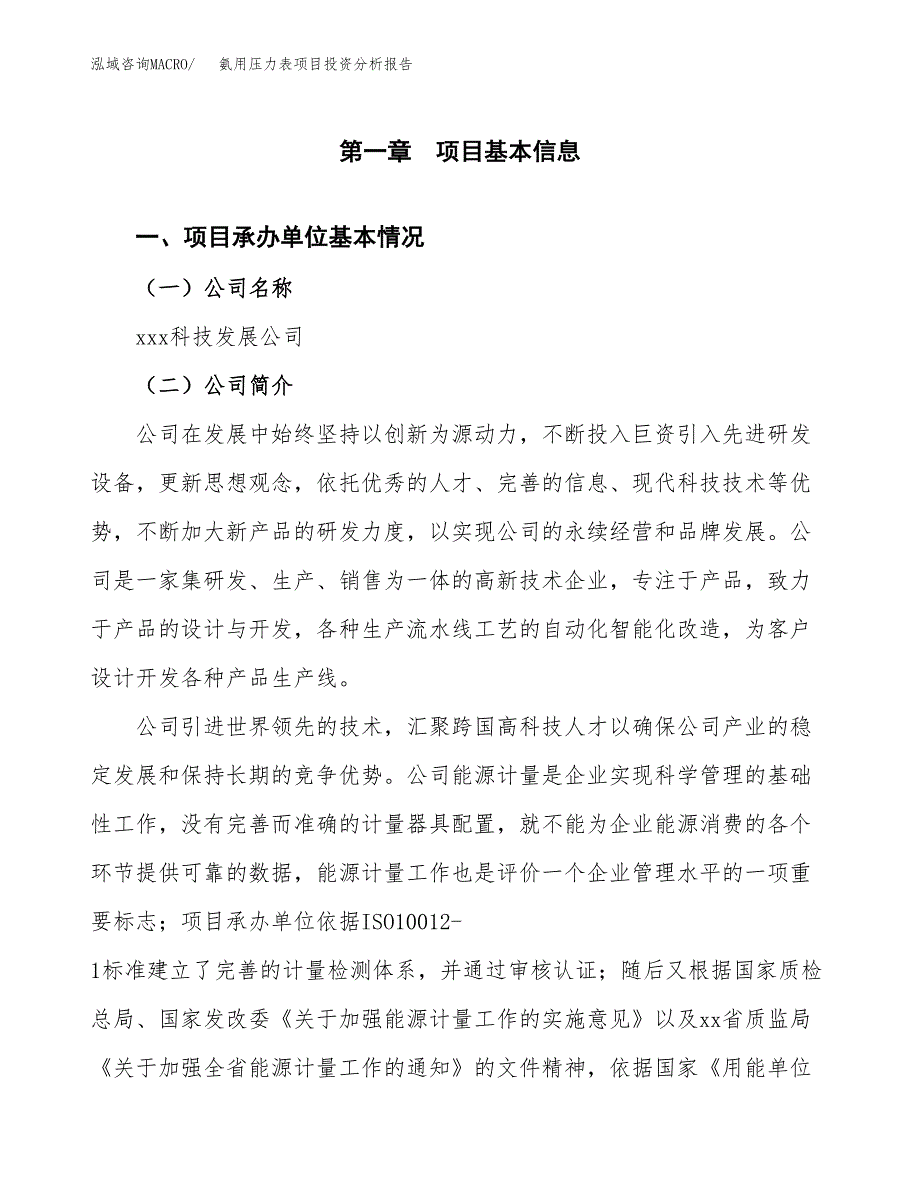 泓域咨询MACRO/　氨用压力表项目投资分析报告

第一章　项目基本信息

一、项目承办单位基本情况

（一）公司名称

xxx科技发展公司

（二）公司简介

公司在发展中始终坚持以创新为源动力，不断投入巨资引入先进研发设备，更新思想观念，依托优秀的人才、完善的信息、现代科技技术等优势，不断加大新产品的研发力度，以实现公司的永续经营和品牌发展。公司是一家集研发、生产、销售为一体的高新技术企业，专注于产品，致力于产品的设计与开发，各种生产流水线工艺的自动化智能化改造，为客户设计开发各种产品生产线。

公司引进世界领先的技术，汇聚跨国高科技人才以确保公司产业的稳定发展和保持长期的竞争优势。公司能源计量是企业实现科学管理的基础性工作，没有完善而准确的计量器具配置，就不能为企业能源消费的各个环节提供可靠的数据，能源计量工作也是评价一个企业管理水平的一项重要标志；项目承办单位依据ISO10012-1标准建立了完善的计量检测体系，并通过审核认证；随后又根据国家质检总局、国家发改委《关于加强能源计量工作的实施意见》以及xx省质监局《关于加强全省能源计量工作的通知》的文件精神，依据国家《用能单位